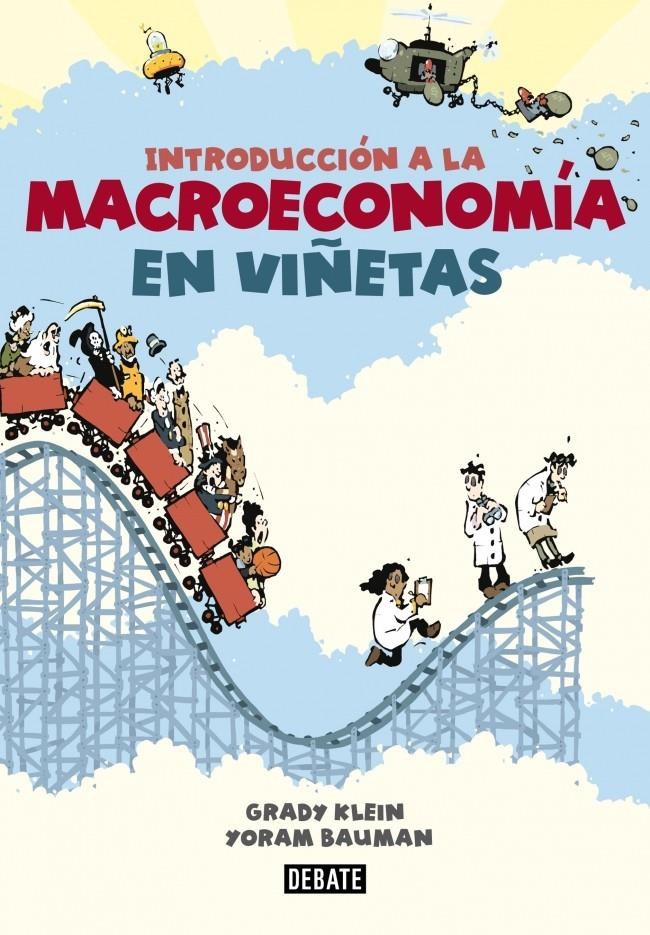 INTRODUCCIÓN A LA
MACROECONOMÍA
EN VIÑETAS

GRADY KLEIN
YORAM BAUMAN

DEBATE